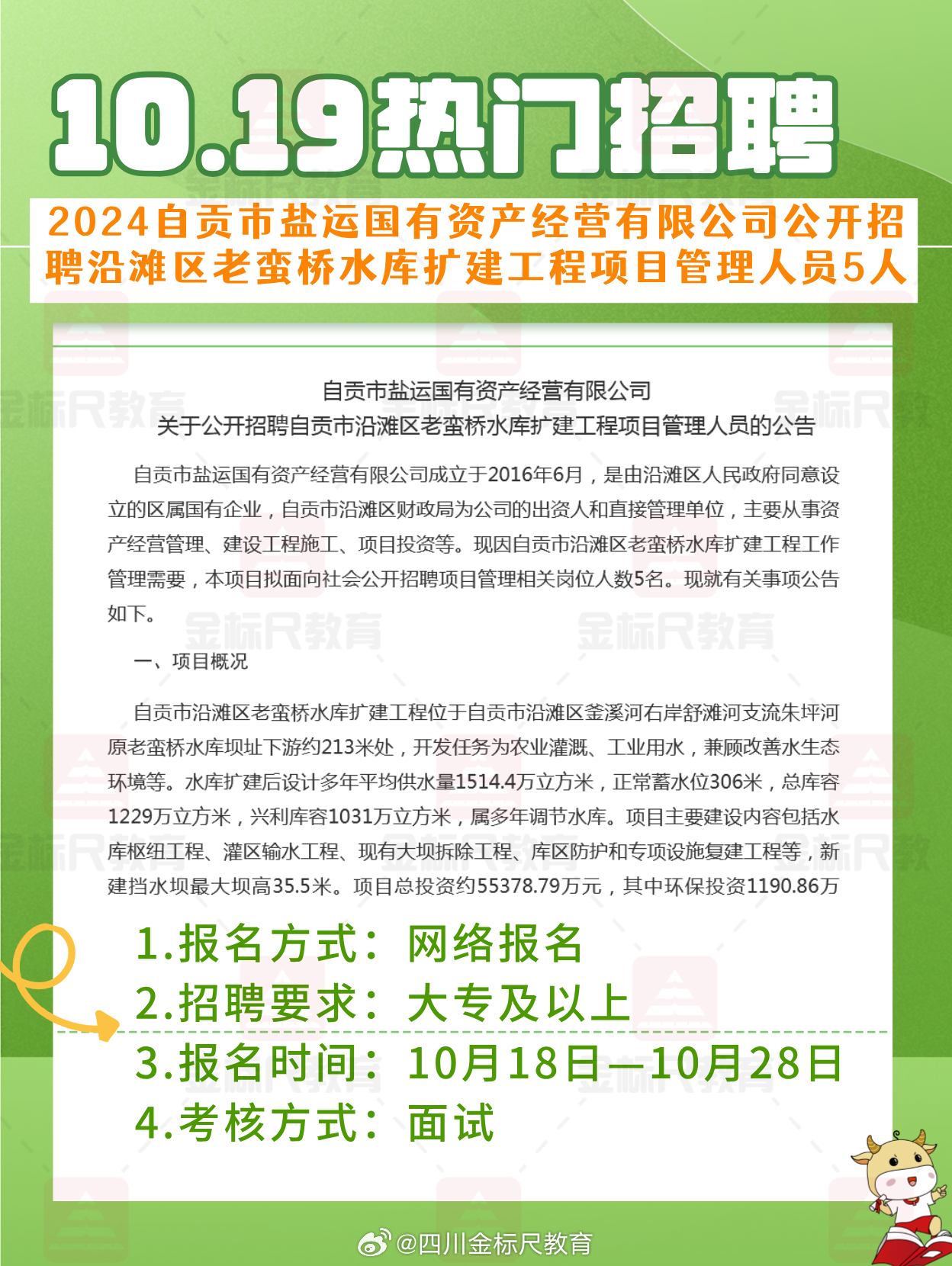 10.19热门招聘

2024自贡市盐运国有资产经营有限公司公开招聘沿滩区老蛮桥水库扩建工程项目管理人员5人

自贡市盐运国有资产经营有限公司
关于公开招聘自贡市沿滩区老蛮桥水库扩建工程项目管理人员的公告

自贡市盐运国有资产经营有限公司成立于2016年6月，是由沿滩区人民政府同意设立的区属国有企业，自贡市沿滩区财政局为公司的出资人和直接管理单位，主要从事资产经营管理、建设工程施工、项目投资等。现因自贡市沿滩区老蛮桥水库扩建工程工作管理需要，本项目拟面向社会公开招聘项目管理相关岗位人数5名。现就有关事项公告如下。

一、项目概况

自贡市沿滩区老蛮桥水库扩建工程位于自贡市沿滩区釜溪河右岸舒滩河支流朱坪河原老蛮桥水库坝址下游约213米处，开发任务为农业灌溉、工业用水，兼顾改善水生态环境等。水库扩建后设计多年平均供水量1514.4万立方米，正常蓄水位306米，总库容1229万立方米，兴利库容1031万立方米，属多年调节水库。项目主要建设内容包括水库枢纽工程、灌区输水工程、现有大坝拆除工程、库区防护和专项设施复建工程等，新建挡水坝最大坝高35.5米。项目总投资约55378.79万元，其中环保投资1190.86万

1.报名方式：网络报名
2.招聘要求：大专及以上
3.报名时间：10月18日—10月28日
4.考核方式：面试

金标尺教育

@四川金标尺教育